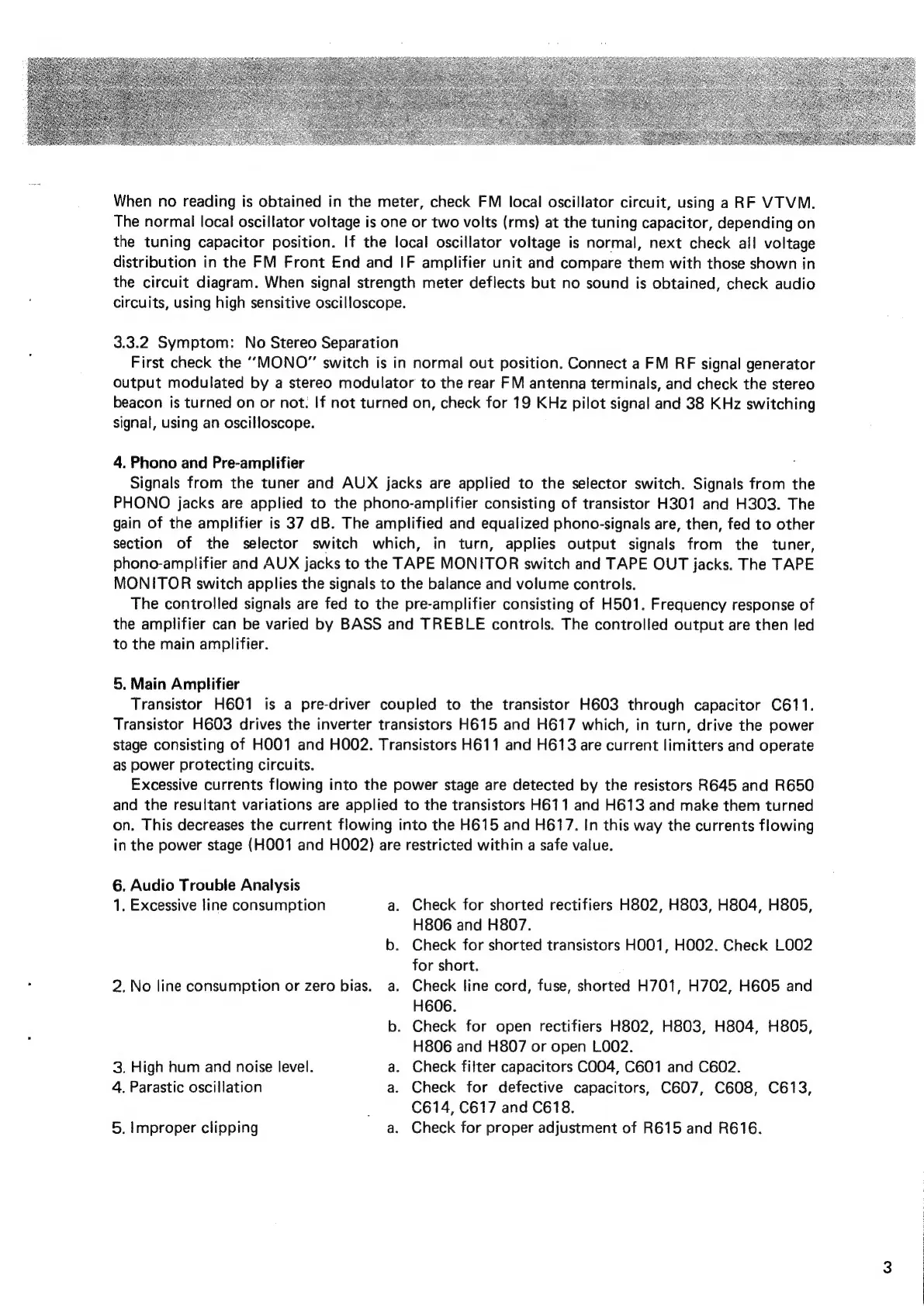 When no reading is obtained in the meter, check FM local oscillator circuit, using a RF VTVM. The normal local oscillator voltage is one or two volts (rms) at the tuning capacitor, depending on the tuning capacitor position. If the local oscillator voltage is normal, next check all voltage distribution in the FM Front End and IF amplifier unit and compare them with those shown in the circuit diagram. When signal strength meter deflects but no sound is obtained, check audio circuits, using high sensitive oscilloscope.

3.3.2 Symptom: No Stereo Separation
First check the "MONO" switch is in normal out position. Connect a FM RF signal generator output modulated by a stereo modulator to the rear FM antenna terminals, and check the stereo beacon is turned on or not. If not turned on, check for 19 KHz pilot signal and 38 KHz switching signal, using an oscilloscope.

4. Phono and Pre-amplifier
Signals from the tuner and AUX jacks are applied to the selector switch. Signals from the PHONO jacks are applied to the phono-amplifier consisting of transistor H301 and H303. The gain of the amplifier is 37 dB. The amplified and equalized phono-signals are, then, fed to other section of the selector switch which, in turn, applies output signals from the tuner, phono-amplifier and AUX jacks to the TAPE MONITOR switch and TAPE OUT jacks. The TAPE MONITOR switch applies the signals to the balance and volume controls.
The controlled signals are fed to the pre-amplifier consisting of H501. Frequency response of the amplifier can be varied by BASS and TREBLE controls. The controlled output are then led to the main amplifier.

5. Main Amplifier
Transistor H601 is a pre-driver coupled to the transistor H603 through capacitor C611. Transistor H603 drives the inverter transistors H615 and H617 which, in turn, drive the power stage consisting of H001 and H002. Transistors H611 and H613 are current limitters and operate as power protecting circuits.
Excessive currents flowing into the power stage are detected by the resistors R645 and R650 and the resultant variations are applied to the transistors H611 and H613 and make them turned on. This decreases the current flowing into the H615 and H617. In this way the currents flowing in the power stage (H001 and H002) are restricted within a safe value.

6. Audio Trouble Analysis
1. Excessive line consumption
a. Check for shorted rectifiers H802, H803, H804, H805, H806 and H807.
b. Check for shorted transistors H001, H002. Check L002 for short.
2. No line consumption or zero bias.
a. Check line cord, fuse, shorted H701, H702, H605 and H606.
b. Check for open rectifiers H802, H803, H804, H805, H806 and H807 or open L002.
3. High hum and noise level.
a. Check filter capacitors C004, C601 and C602.
4. Parastic oscillation
a. Check for defective capacitors, C607, C608, C613, C614, C617 and C618.
5. Improper clipping
a. Check for proper adjustment of R615 and R616.

3